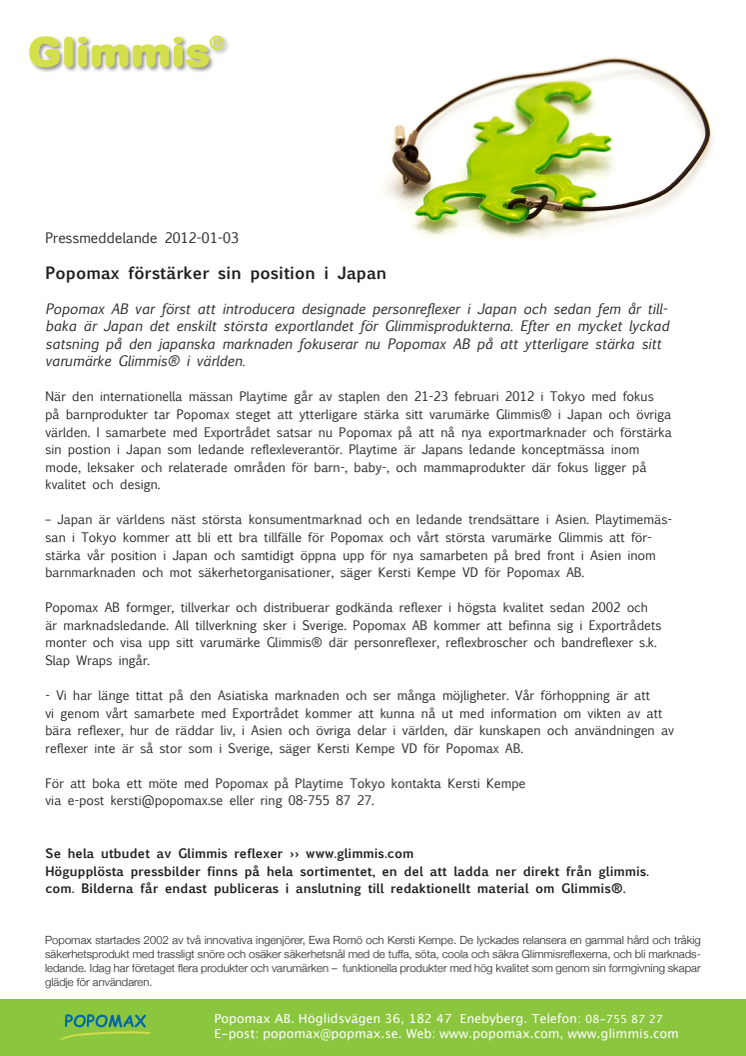 Glimmis®

Pressmeddelande 2012-01-03

Popomax förstärker sin position i Japan

Popomax AB var först att introducera designade personreflexer i Japan och sedan fem år tillbaka är Japan det enskilt största exportlandet för Glimmisprodukterna. Efter en mycket lyckad satsning på den japanska marknaden fokuserar nu Popomax AB på att ytterligare stärka sitt varumärke Glimmis® i världen.

När den internationella mässan Playtime går av staplen den 21-23 februari 2012 i Tokyo med fokus på barnprodukter tar Popomax steget att ytterligare stärka sitt varumärke Glimmis® i Japan och övriga världen. I samarbete med Exportrådet satsar nu Popomax på att nå nya exportmarknader och förstärka sin postion i Japan som ledande reflexleverantör. Playtime är Japans ledande konceptmässa inom mode, leksaker och relaterade områden för barn-, baby-, och mammaprodukter där fokus ligger på kvalitet och design.

– Japan är världens näst största konsumentmarknad och en ledande trendsättare i Asien. Playtimemässan i Tokyo kommer att bli ett bra tillfälle för Popomax och vårt största varumärke Glimmis att förstärka vår position i Japan och samtidigt öppna upp för nya samarbeten på bred front i Asien inom barnmarknaden och mot säkerhetorganisationer, säger Kersti Kempe VD för Popomax AB.

Popomax AB formger, tillverkar och distribuerar godkända reflexer i högsta kvalitet sedan 2002 och är marknadsledande. All tillverkning sker i Sverige. Popomax AB kommer att befinna sig i Exportrådets monter och visa upp sitt varumärke Glimmis® där personreflexer, reflexbroscher och bandreflexer s.k. Slap Wraps ingår.

- Vi har länge tittat på den Asiatiska marknaden och ser många möjligheter. Vår förhoppning är att vi genom vårt samarbete med Exportrådet kommer att kunna nå ut med information om vikten av att bära reflexer, hur de räddar liv, i Asien och övriga delar i världen, där kunskapen och användningen av reflexer inte är så stor som i Sverige, säger Kersti Kempe VD för Popomax AB.

För att boka ett möte med Popomax på Playtime Tokyo kontakta Kersti Kempe via e-post kersti@popomax.se eller ring 08-755 87 27.

Se hela utbudet av Glimmis reflexer ›› www.glimmis.com
Högupplösta pressbilder finns på hela sortimentet, en del att ladda ner direkt från glimmis.com. Bilderna får endast publiceras i anslutning till redaktionellt material om Glimmis®.

Popomax startades 2002 av två innovativa ingenjörer, Ewa Romö och Kersti Kempe. De lyckades relansera en gammal hård och tråkig säkerhetsprodukt med trassligt snöre och osäker säkerhetsnål med de tuffa, söta, coola och säkra Glimmisreflexerna, och bli marknadsledande. Idag har företaget flera produkter och varumärken – funktionella produkter med hög kvalitet som genom sin formgivning skapar glädje för användaren.

POPOMAX
Popomax AB. Höglidsvägen 36, 182 47 Enebyberg. Telefon: 08-755 87 27
E-post: popomax@popmax.se. Web: www.popomax.com, www.glimmis.com